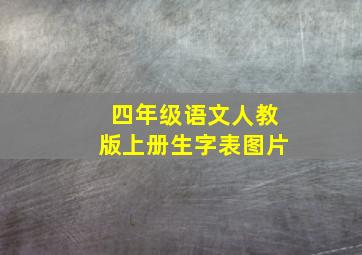 四年级语文人教版上册生字表图片